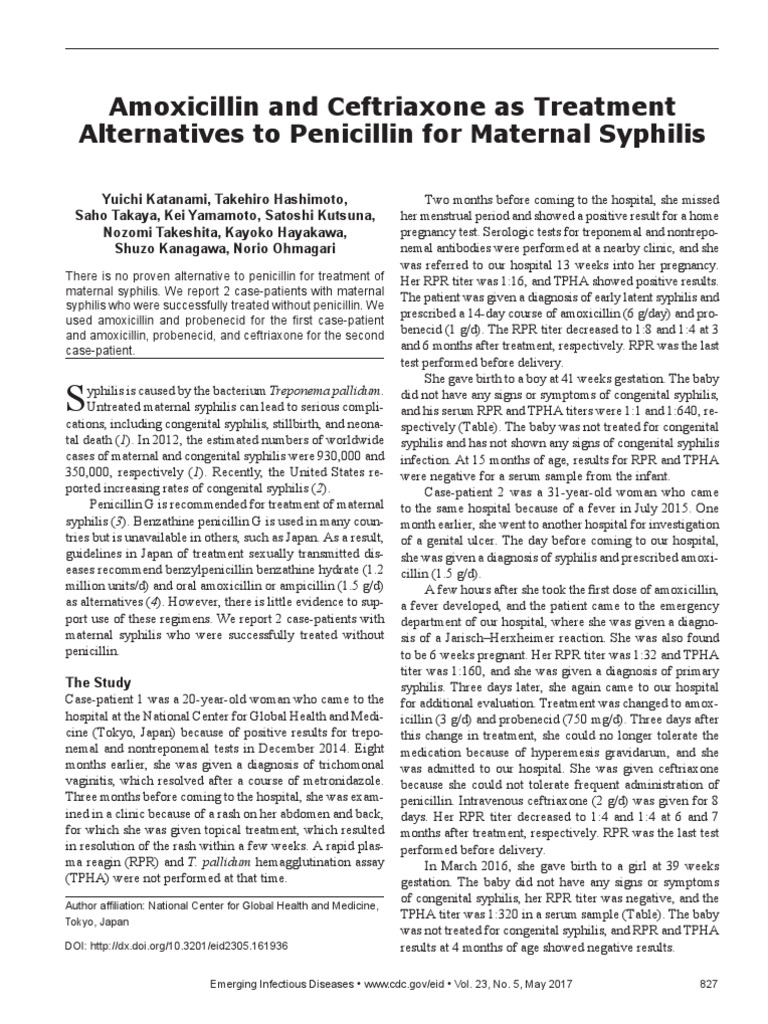 Amoxicillin and Ceftriaxone as Treatment Alternatives to Penicillin for Maternal Syphilis

Yuichi Katanami, Takehiro Hashimoto, Saho Takaya, Kei Yamamoto, Satoshi Kutsuna, Nozomi Takeshita, Kayoko Hayakawa, Shuzo Kanagawa, Norio Ohmagari

There is no proven alternative to penicillin for treatment of maternal syphilis. We report 2 case-patients with maternal syphilis who were successfully treated without penicillin. We used amoxicillin and probenecid for the first case-patient and amoxicillin, probenecid, and ceftriaxone for the second case-patient.

Syphilis is caused by the bacterium Treponema pallidum. Untreated maternal syphilis can lead to serious complications, including congenital syphilis, stillbirth, and neonatal death (1). In 2012, the estimated numbers of worldwide cases of maternal and congenital syphilis were 930,000 and 350,000, respectively (1). Recently, the United States reported increasing rates of congenital syphilis (2).

Penicillin G is recommended for treatment of maternal syphilis (3). Benzathine penicillin G is used in many countries but is unavailable in others, such as Japan. As a result, guidelines in Japan of treatment sexually transmitted diseases recommend benzylpenicillin benzathine hydrate (1.2 million units/d) and oral amoxicillin or ampicillin (1.5 g/d) as alternatives (4). However, there is little evidence to support use of these regimens. We report 2 case-patients with maternal syphilis who were successfully treated without penicillin.

The Study
Case-patient 1 was a 20-year-old woman who came to the hospital at the National Center for Global Health and Medicine (Tokyo, Japan) because of positive results for treponemal and nontreponemal tests in December 2014. Eight months earlier, she was given a diagnosis of trichomonal vaginitis, which resolved after a course of metronidazole. Three months before coming to the hospital, she was examined in a clinic because of a rash on her abdomen and back, for which she was given topical treatment, which resulted in resolution of the rash within a few weeks. A rapid plasma reagin (RPR) and T. pallidum hemagglutination assay (TPHA) were not performed at that time.

Author affiliation: National Center for Global Health and Medicine, Tokyo, Japan

DOI: http://dx.doi.org/10.3201/eid2305.161936

Two months before coming to the hospital, she missed her menstrual period and showed a positive result for a home pregnancy test. Serologic tests for treponemal and nontreponemal antibodies were performed at a nearby clinic, and she was referred to our hospital 13 weeks into her pregnancy. Her RPR titer was 1:16, and TPHA showed positive results. The patient was given a diagnosis of early latent syphilis and prescribed a 14-day course of amoxicillin (6 g/day) and probenecid (1 g/d). The RPR titer decreased to 1:8 and 1:4 at 3 and 6 months after treatment, respectively. RPR was the last test performed before delivery.

She gave birth to a boy at 41 weeks gestation. The baby did not have any signs or symptoms of congenital syphilis, and his serum RPR and TPHA titers were 1:1 and 1:640, respectively (Table). The baby was not treated for congenital syphilis and has not shown any signs of congenital syphilis infection. At 15 months of age, results for RPR and TPHA were negative for a serum sample from the infant.

Case-patient 2 was a 31-year-old woman who came to the same hospital because of a fever in July 2015. One month earlier, she went to another hospital for investigation of a genital ulcer. The day before coming to our hospital, she was given a diagnosis of syphilis and prescribed amoxicillin (1.5 g/d).

A few hours after she took the first dose of amoxicillin, a fever developed, and the patient came to the emergency department of our hospital, where she was given a diagnosis of a Jarisch–Herxheimer reaction. She was also found to be 6 weeks pregnant. Her RPR titer was 1:32 and TPHA titer was 1:160, and she was given a diagnosis of primary syphilis. Three days later, she again came to our hospital for additional evaluation. Treatment was changed to amoxicillin (3 g/d) and probenecid (750 mg/d). Three days after this change in treatment, she could no longer tolerate the medication because of hyperemesis gravidarum, and she was admitted to our hospital. She was given ceftriaxone because she could not tolerate frequent administration of penicillin. Intravenous ceftriaxone (2 g/d) was given for 8 days. Her RPR titer decreased to 1:4 and 1:4 at 6 and 7 months after treatment, respectively. RPR was the last test performed before delivery.

In March 2016, she gave birth to a girl at 39 weeks gestation. The baby did not have any signs or symptoms of congenital syphilis, her RPR titer was negative, and the TPHA titer was 1:320 in a serum sample (Table). The baby was not treated for congenital syphilis, and RPR and TPHA results at 4 months of age showed negative results.

Emerging Infectious Diseases • www.cdc.gov/eid • Vol. 23, No. 5, May 2017 827